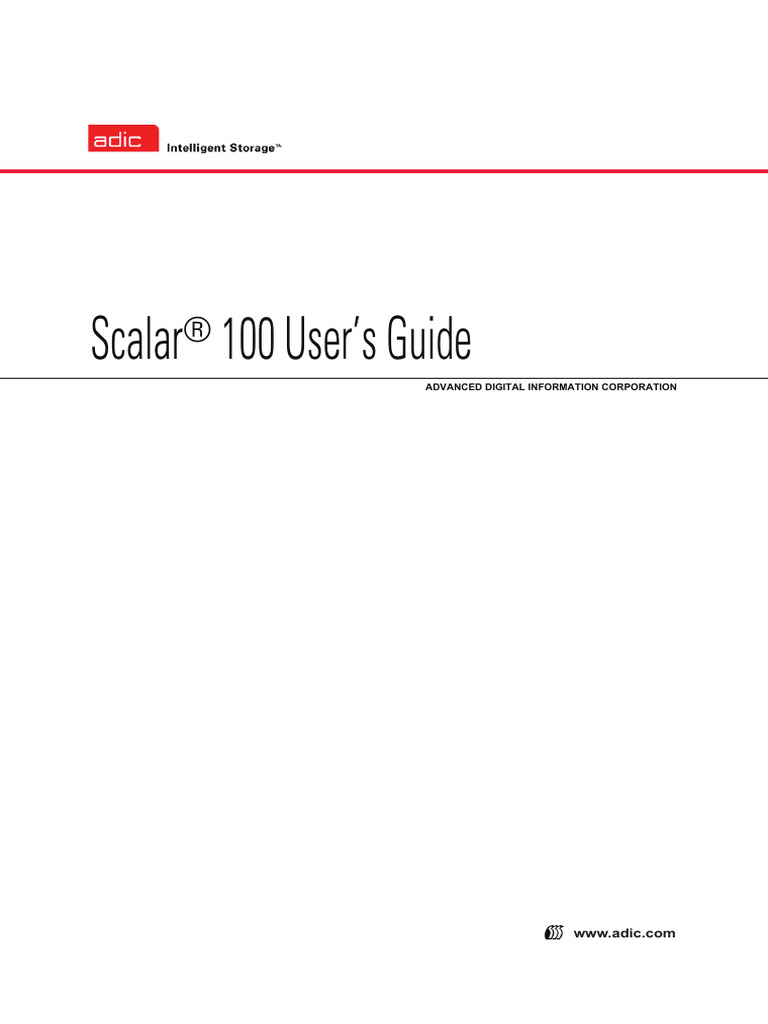 adic Intelligent Storage™

Scalar® 100 User's Guide

ADVANCED DIGITAL INFORMATION CORPORATION

www.adic.com